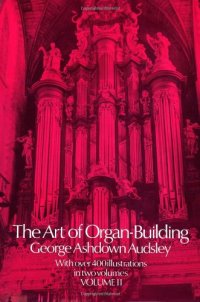 The Art of Organ-Building
George Ashdown Audsley

With over 400 illustrations in two volumes
VOLUME II